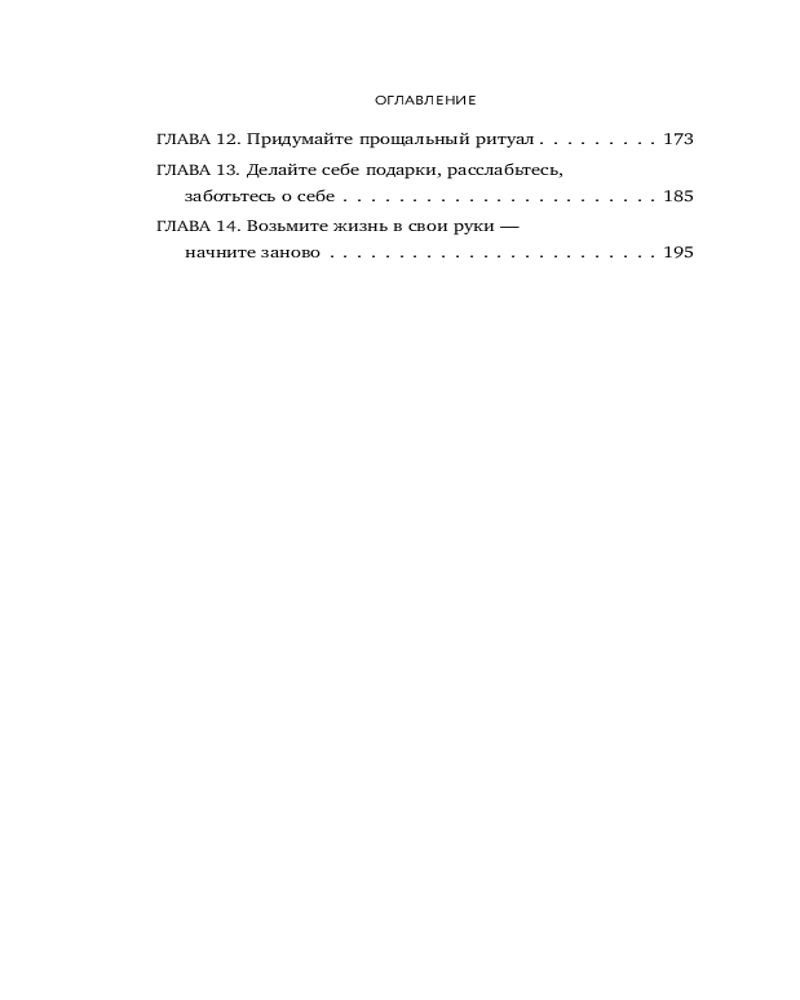 ОГЛАВЛЕНИЕ

ГЛАВА 12. Придумайте прощальный ритуал 173

ГЛАВА 13. Делайте себе подарки, расслабьтесь, заботьтесь о себе 185

ГЛАВА 14. Возьмите жизнь в свои руки — начните заново 195